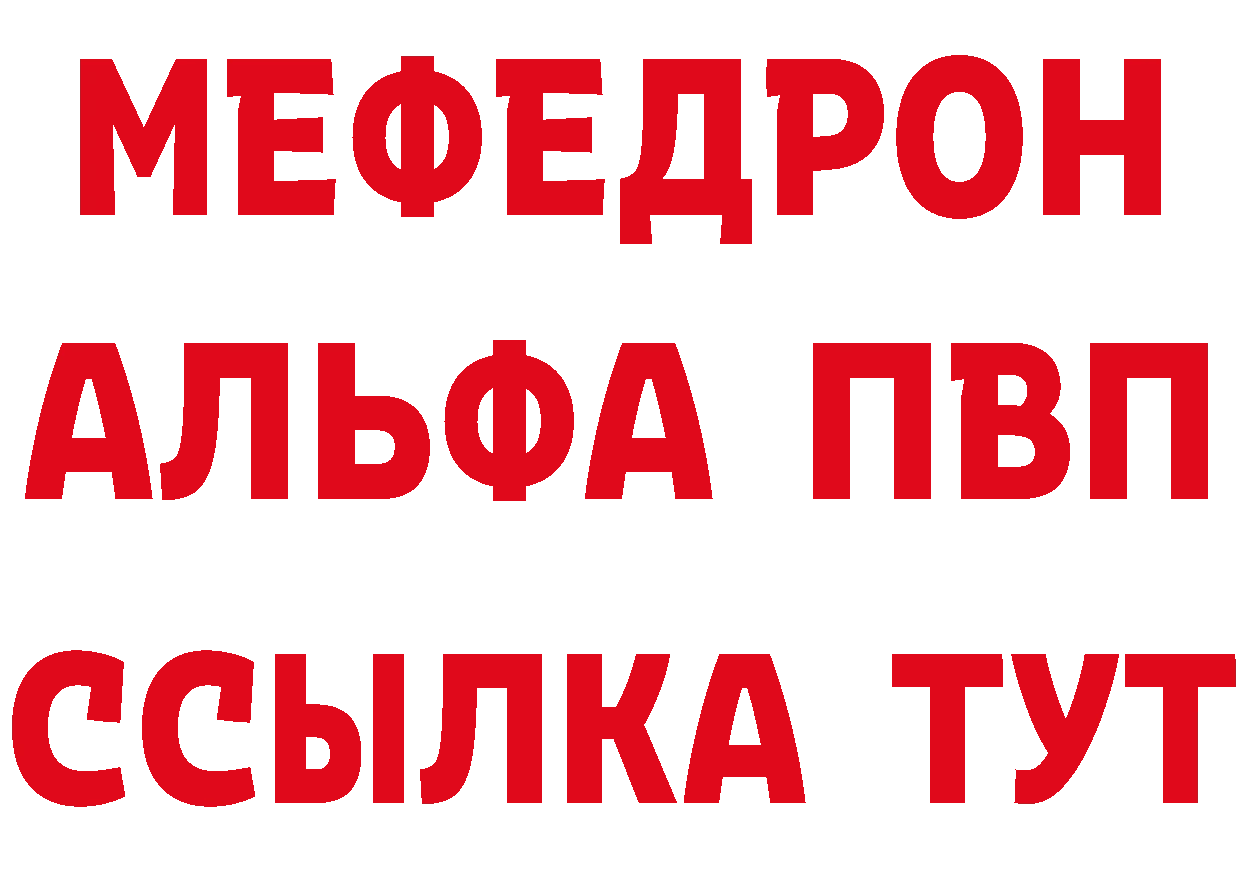 МЕФЕДРОН
АЛЬФА ПВП
ССЫЛКА ТУТ